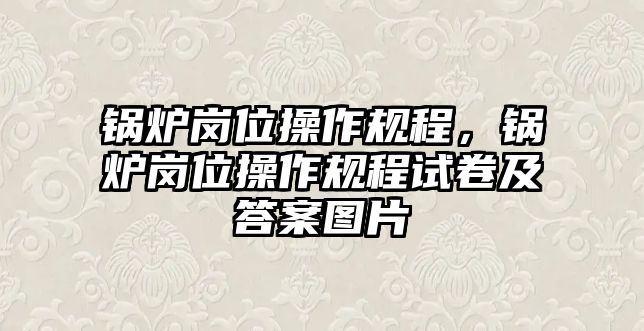 锅炉岗位操作规程，锅炉岗位操作规程试卷及答案图片